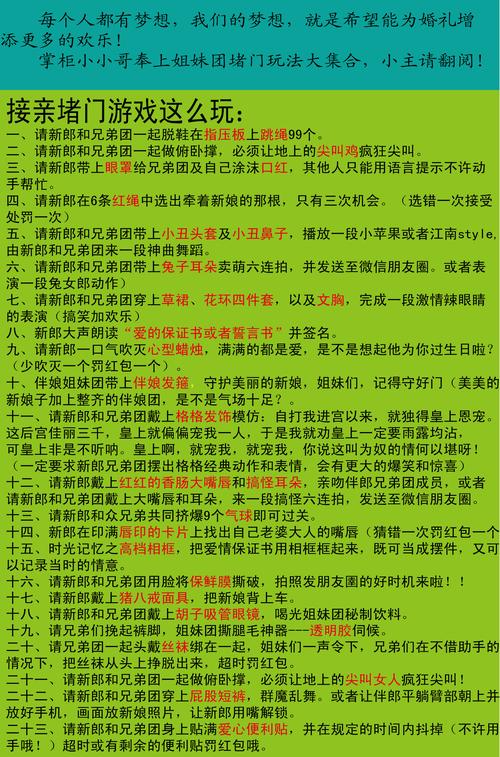 每个人都有梦想，我们的梦想，就是希望能为婚礼增添更多的欢乐！
掌柜小小哥奉上姐妹团堵门玩法大集合，小主请翻阅！

接亲堵门游戏这么玩：
一、请新郎和兄弟团一起脱鞋在指压板上跳绳99个。
二、请新郎和兄弟团一起做俯卧撑，必须让地上的尖叫鸡疯狂尖叫。
三、请新郎带上眼罩给兄弟团及自己涂沫口红，其他人只能用语言提示不许动手帮忙。
四、请新郎在6条红绳中选出牵着新娘的那根，只有三次机会。（选错一次接受处罚一次）
五、请新郎和兄弟团带上小丑头套及小丑鼻子，播放一段小苹果或者江南style,由新郎和兄弟团来一段神曲舞蹈。
六、请新郎和兄弟团带上兔子耳朵卖萌六连拍，并发送至微信朋友圈。或者表演一段兔女郎动作）
七、请新郎和兄弟团穿上草裙、花环四件套，以及文胸，完成一段激情辣眼睛的表演（搞笑加欢乐）
八、新郎大声朗读“爱的保证书或者誓言书”并签名。
九、请新郎一口气吹灭心型蜡烛，满满的都是爱，是不是想起他为你过生日啦？（少吹灭一个罚红包一个）。
十、伴娘姐妹团带上伴娘发箍，守护美丽的新娘，姐妹们，记得守好门（美美的新娘子加上整齐的伴娘团，是不是气场十足？。
十一、请新郎和兄弟团戴上格格发饰模仿：自打我进宫以来，就独得皇上恩宠。这后宫佳丽三千，皇上就偏偏宠我一人，于是我就劝皇上一定要雨露均沾，可皇上非是不听呐。皇上啊，就宠我，就宠我，你说这叫为奴的情何以堪呀！（一定要求新郎兄弟团摆出格格经典动作和表情，会有更大的爆笑和惊喜）
十二、请新郎戴上红红的香肠大嘴唇和搞怪耳朵，亲吻伴郎兄弟团成员，或者请新郎和兄弟团戴上大嘴唇和耳朵，来一段搞怪六连拍，发送至微信朋友圈。
十三、请新郎和众兄弟共同挤爆9个气球即可过关。
十四、新郎在印满唇印的卡片上找出自己老婆大人的嘴唇（猜错一次罚红包一个
十五、时光记忆之高档相框，把爱情保证书用相框框起来，既可当成摆件，又可以记录当时的情意。
十六、请新郎和兄弟团用脸将保鲜膜撕破，拍照发朋友圈的好时机来啦！！
十七、请新郎戴上猪八戒面具，把新娘背上车。
十八、请新郎和兄弟团戴上胡子吸管眼镜，喝光姐妹团秘制饮料。
十九、请兄弟们挽起裤脚，姐妹团撕腿毛神器---透明胶伺候。
二十、请兄弟团一起头戴丝袜绑在一起，姐妹们一声令下，兄弟们在不借助手的情况下，把丝袜从头上挣脱出来，超时罚红包。
二十一、请新郎和兄弟团一起做俯卧撑，必须让地上的尖叫女人疯狂尖叫！
二十二、请新郎和兄弟团穿上屁股短裤，群魔乱舞。或者让伴郎平躺臂部朝上并放好手机，画面放新娘照片，让新郎用嘴解锁。
二十三、请新郎和兄弟团身上贴满爱心便利贴，并在规定的时间内抖掉（不许用手哦！）超时或有剩余的便利贴罚红包哦。